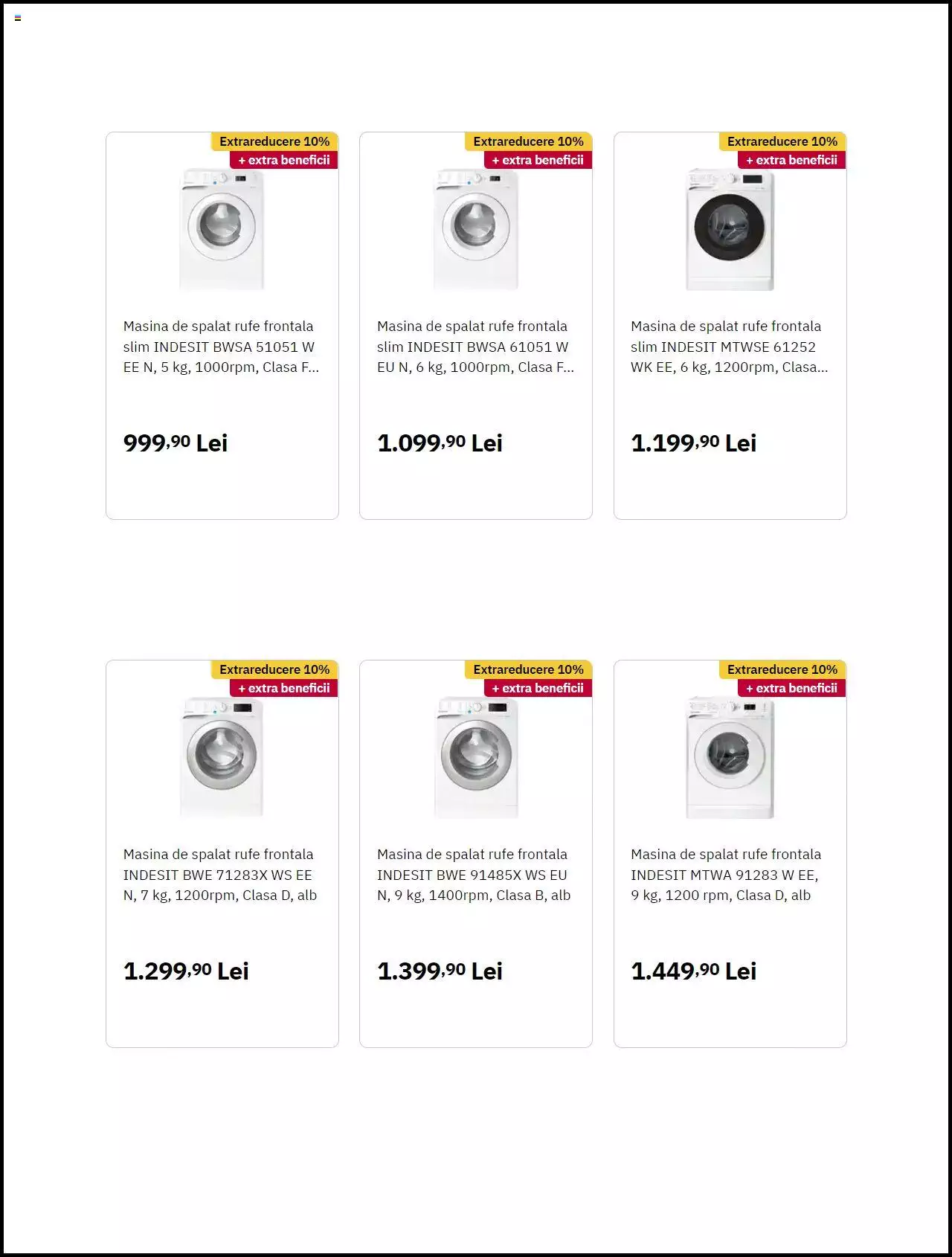 Extrareducere 10%
+ extra beneficii

Masina de spalat rufe frontala slim INDESIT BWSA 51051 W EE N, 5 kg, 1000rpm, Clasa F...

999,90 Lei

Extrareducere 10%
+ extra beneficii

Masina de spalat rufe frontala slim INDESIT BWSA 61051 W EU N, 6 kg, 1000rpm, Clasa F...

1.099,90 Lei

Extrareducere 10%
+ extra beneficii

Masina de spalat rufe frontala slim INDESIT MTWSE 61252 WK EE, 6 kg, 1200rpm, Clasa...

1.199,90 Lei

Extrareducere 10%
+ extra beneficii

Masina de spalat rufe frontala INDESIT BWE 71283X WS EE N, 7 kg, 1200rpm, Clasa D, alb

1.299,90 Lei

Extrareducere 10%
+ extra beneficii

Masina de spalat rufe frontala INDESIT BWE 91485X WS EU N, 9 kg, 1400rpm, Clasa B, alb

1.399,90 Lei

Extrareducere 10%
+ extra beneficii

Masina de spalat rufe frontala INDESIT MTWA 91283 W EE, 9 kg, 1200 rpm, Clasa D, alb

1.449,90 Lei